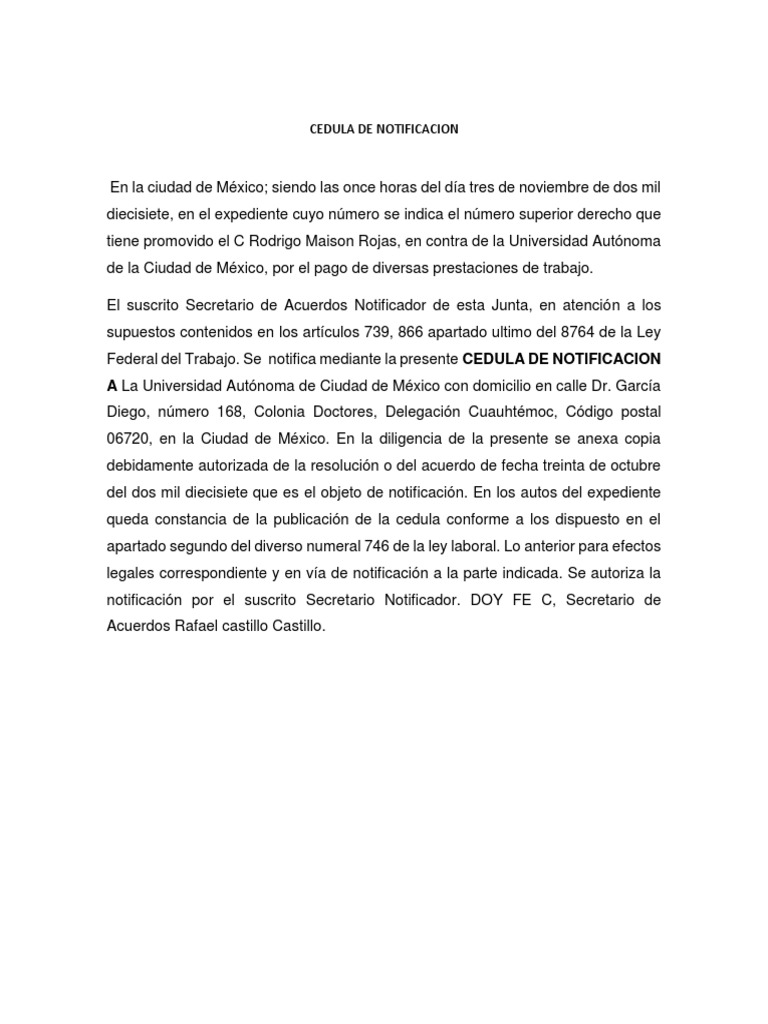 CEDULA DE NOTIFICACION

En la ciudad de México; siendo las once horas del día tres de noviembre de dos mil diecisiete, en el expediente cuyo número se indica el número superior derecho que tiene promovido el C Rodrigo Maison Rojas, en contra de la Universidad Autónoma de la Ciudad de México, por el pago de diversas prestaciones de trabajo.

El suscrito Secretario de Acuerdos Notificador de esta Junta, en atención a los supuestos contenidos en los artículos 739, 866 apartado ultimo del 8764 de la Ley Federal del Trabajo. Se notifica mediante la presente **CEDULA DE NOTIFICACION A** La Universidad Autónoma de Ciudad de México con domicilio en calle Dr. García Diego, número 168, Colonia Doctores, Delegación Cuauhtémoc, Código postal 06720, en la Ciudad de México. En la diligencia de la presente se anexa copia debidamente autorizada de la resolución o del acuerdo de fecha treinta de octubre del dos mil diecisiete que es el objeto de notificación. En los autos del expediente queda constancia de la publicación de la cedula conforme a los dispuesto en el apartado segundo del diverso numeral 746 de la ley laboral. Lo anterior para efectos legales correspondiente y en vía de notificación a la parte indicada. Se autoriza la notificación por el suscrito Secretario Notificador. DOY FE C, Secretario de Acuerdos Rafael castillo Castillo.